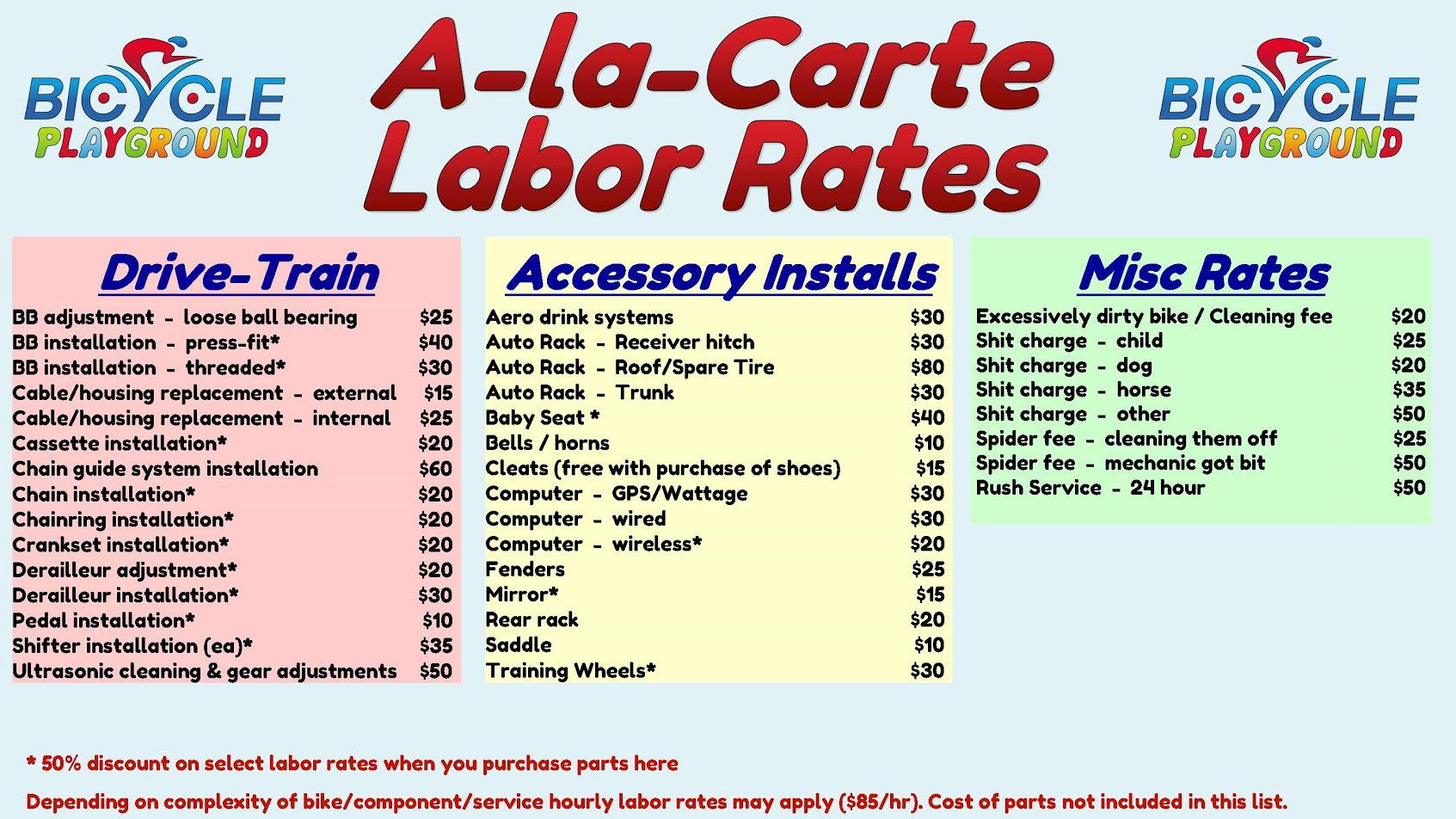 BICYCLE PLAYGROUND

A-la-Carte Labor Rates

BICYCLE PLAYGROUND

Drive-Train

BB adjustment - loose ball bearing $25
BB installation - press-fit* $40
BB installation - threaded* $30
Cable/housing replacement - external $15
Cable/housing replacement - internal $25
Cassette installation* $20
Chain guide system installation $60
Chain installation* $20
Chainring installation* $20
Crankset installation* $20
Derailleur adjustment* $20
Derailleur installation* $30
Pedal installation* $10
Shifter installation (ea)* $35
Ultrasonic cleaning & gear adjustments $50

Accessory Installs

Aero drink systems $30
Auto Rack - Receiver hitch $30
Auto Rack - Roof/Spare Tire $80
Auto Rack - Trunk $30
Baby Seat * $40
Bells / horns $10
Cleats (free with purchase of shoes) $15
Computer - GPS/Wattage $30
Computer - wired $30
Computer - wireless* $20
Fenders $25
Mirror* $15
Rear rack $20
Saddle $10
Training Wheels* $30

Misc Rates

Excessively dirty bike / Cleaning fee $20
Shit charge - child $25
Shit charge - dog $20
Shit charge - horse $35
Shit charge - other $50
Spider fee - cleaning them off $25
Spider fee - mechanic got bit $50
Rush Service - 24 hour $50

* 50% discount on select labor rates when you purchase parts here

Depending on complexity of bike/component/service hourly labor rates may apply ($85/hr). Cost of parts not included in this list.